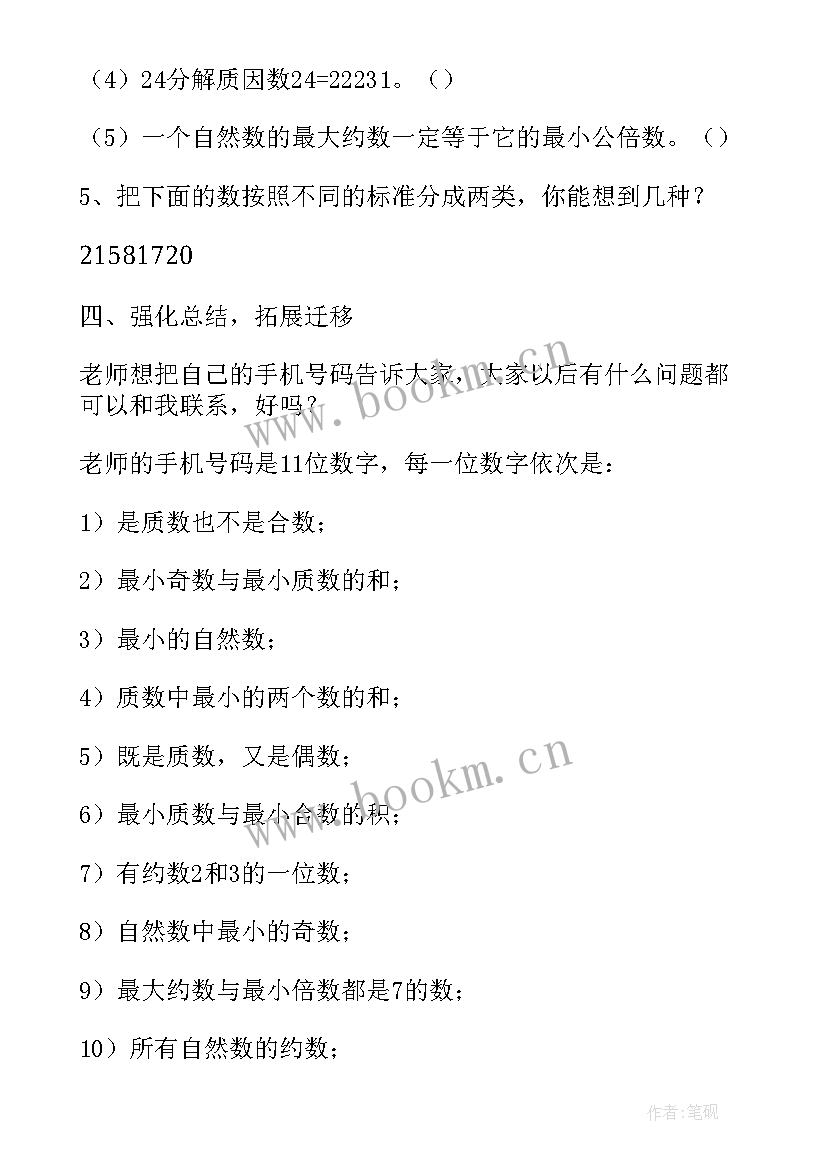 （4）24分解质因数24=22231。（）

（5）一个自然数的最大约数一定等于它的最小公倍数。（）

5、把下面的数按照不同的标准分成两类，你能想到几种？

21581720

四、强化总结，拓展迁移

老师想把自己的手机号码告诉大家，大家以后有什么问题都可以和我联系，好吗？

老师的手机号码是11位数字，每一位数字依次是：

1）是质数也不是合数；

2）最小奇数与最小质数的和；

3）最小的自然数；

4）质数中最小的两个数的和；

5）既是质数，又是偶数；

6）最小质数与最小合数的积；

7）有约数2和3的一位数；

8）自然数中最小的奇数；

9）最大约数与最小倍数都是7的数；

10）所有自然数的约数；

www.bookm.cn

www.bookm.cn

作者:笔砚